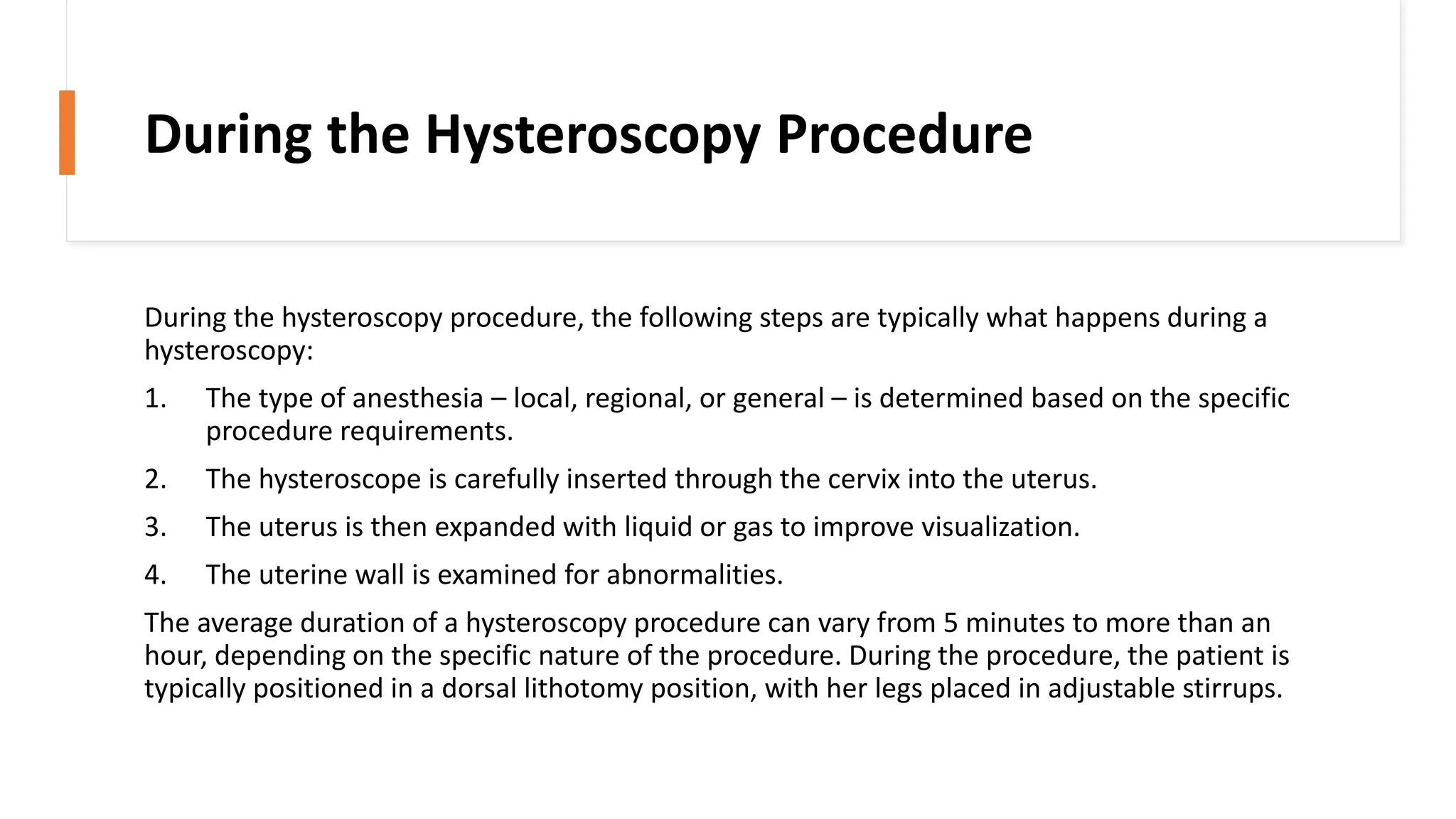 During the Hysteroscopy Procedure

During the hysteroscopy procedure, the following steps are typically what happens during a hysteroscopy:

1. The type of anesthesia – local, regional, or general – is determined based on the specific procedure requirements.

2. The hysteroscope is carefully inserted through the cervix into the uterus.

3. The uterus is then expanded with liquid or gas to improve visualization.

4. The uterine wall is examined for abnormalities.

The average duration of a hysteroscopy procedure can vary from 5 minutes to more than an hour, depending on the specific nature of the procedure. During the procedure, the patient is typically positioned in a dorsal lithotomy position, with her legs placed in adjustable stirrups.